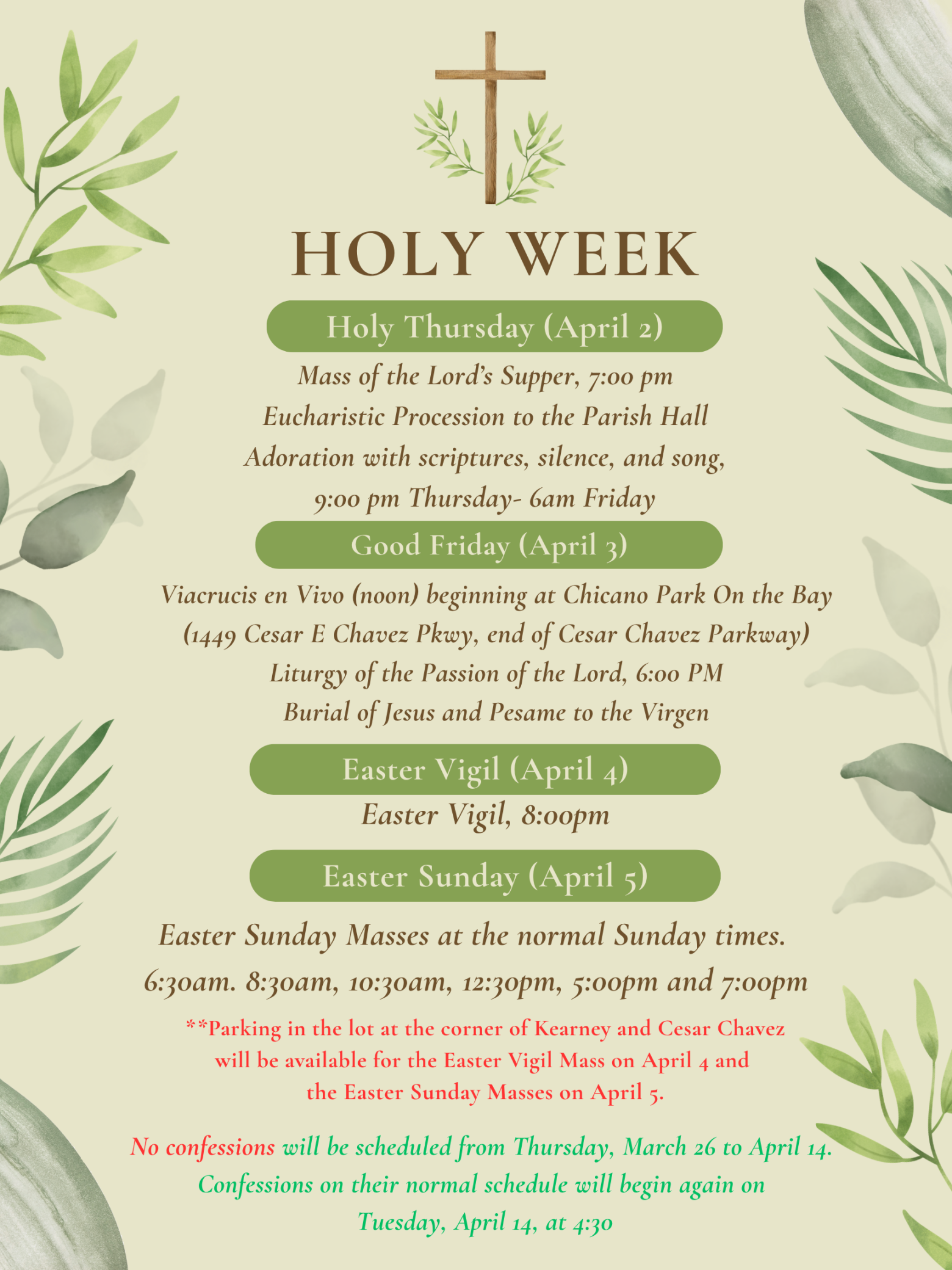 HOLY WEEK

Holy Thursday (April 2)

Mass of the Lord's Supper, 7:00 pm
Eucharistic Procession to the Parish Hall
Adoration with scriptures, silence, and song,
9:00 pm Thursday- 6am Friday

Good Friday (April 3)

Viacrucis en Vivo (noon) beginning at Chicano Park On the Bay
(1449 Cesar E Chavez Pkwy, end of Cesar Chavez Parkway)
Liturgy of the Passion of the Lord, 6:00 PM
Burial of Jesus and Pesame to the Virgen

Easter Vigil (April 4)

Easter Vigil, 8:00pm

Easter Sunday (April 5)

Easter Sunday Masses at the normal Sunday times.
6:30am. 8:30am, 10:30am, 12:30pm, 5:00pm and 7:00pm

**Parking in the lot at the corner of Kearney and Cesar Chavez will be available for the Easter Vigil Mass on April 4 and the Easter Sunday Masses on April 5.

No confessions will be scheduled from Thursday, March 26 to April 14.
Confessions on their normal schedule will begin again on
Tuesday, April 14, at 4:30